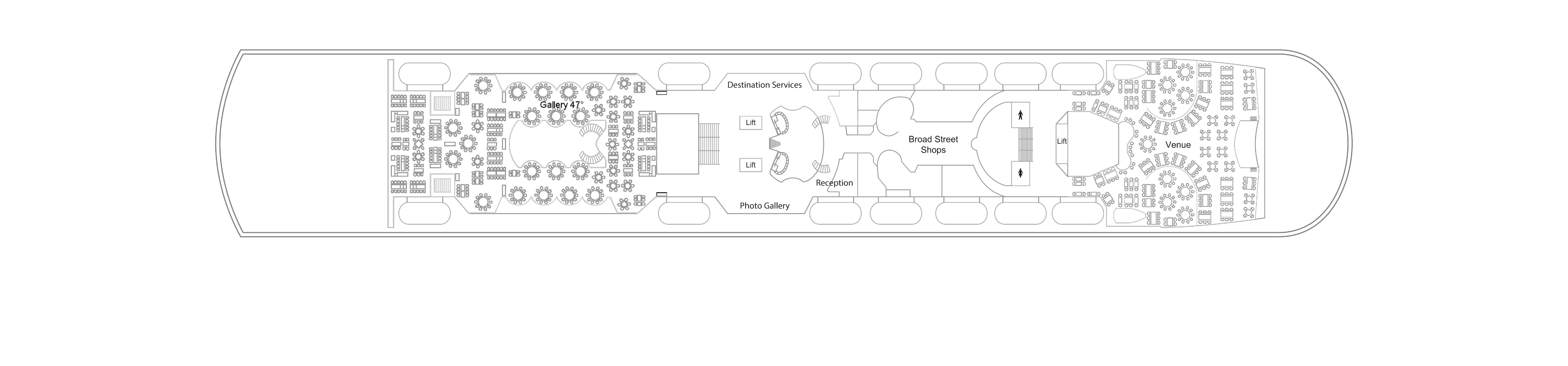 Gallery 47°

Destination Services

Lift

Lift

Reception

Photo Gallery

Broad Street Shops

Lift

Venue